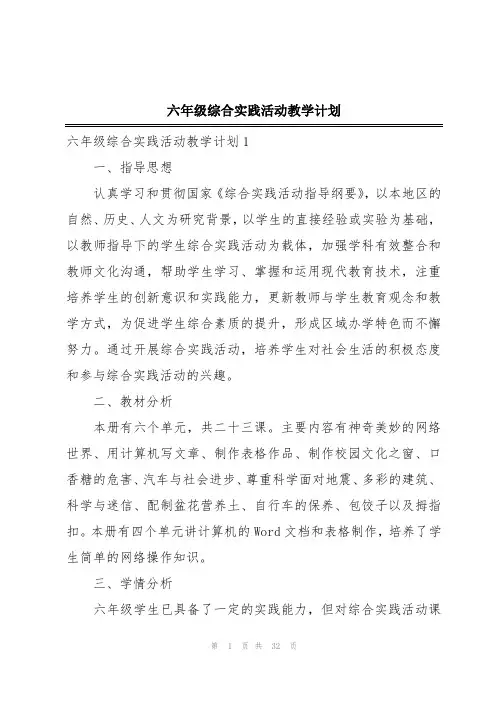 六年级综合实践活动教学计划

六年级综合实践活动教学计划1

一、指导思想

认真学习和贯彻国家《综合实践活动指导纲要》，以本地区的自然、历史、人文为研究背景，以学生的直接经验或实验为基础，以教师指导下的学生综合实践活动为载体，加强学科有效整合和教师文化沟通，帮助学生学习、掌握和运用现代教育技术，注重培养学生的创新意识和实践能力，更新教师与学生教育观念和教学方式，为促进学生综合素质的提升，形成区域办学特色而不懈努力。通过开展综合实践活动，培养学生对社会生活的积极态度和参与综合实践活动的兴趣。

二、教材分析

本册有六个单元，共二十三课。主要内容有神奇美妙的网络世界、用计算机写文章、制作表格作品、制作校园文化之窗、口香糖的危害、汽车与社会进步、尊重科学面对地震、多彩的建筑、科学与迷信、配制盆花营养土、自行车的保养、包饺子以及拇指扣。本册有四个单元讲计算机的Word文档和表格制作，培养了学生简单的网络操作知识。

三、学情分析

六年级学生已具备了一定的实践能力，但对综合实践活动课

第 1 页 共 32 页